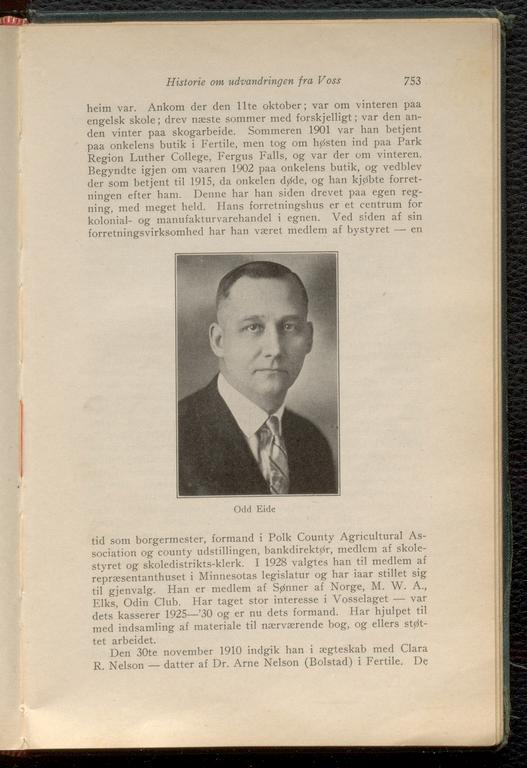 Historie om udvandringen fra Voss 753

heim var. Ankom der den 11te oktober; var om vinteren paa engelsk skole; drev næste sommer med forskjelligt; var den anden vinter paa skogarbeide. Sommeren 1901 var han betjent paa onkelens butik i Fertile, men tog om høsten ind paa Park Region Luther College, Fergus Falls, og var der om vinteren. Begyndte igjen om vaaren 1902 paa onkelens butik, og vedblev der som betjent til 1915, da onkelen døde, og han kjøbte forretningen efter ham. Denne har han siden drevet paa egen regning, med meget held. Hans forretningshus er et centrum for kolonial- og manufakturvarehandel i egnen. Ved siden af sin forretningsvirksomhed har han været medlem af bystyret — en

Odd Eide

tid som borgermester, formand i Polk County Agricultural Association og county udstillingen, bankdirektør, medlem af skolestyret og skoledistrikts-klerk. I 1928 valgtes han til medlem af repræsentanthuset i Minnesotas legislatur og har iaar stillet sig til gjenvalg. Han er medlem af Sønner af Norge, M. W. A., Elks, Odin Club. Har taget stor interesse i Vosselaget — var dets kasserer 1925—'30 og er nu dets formand. Har hjulpet til med indsamling af materiale til nærværende bog, og ellers støttet arbeidet.

Den 30te november 1910 indgik han i ægteskab med Clara R. Nelson — datter af Dr. Arne Nelson (Bolstad) i Fertile. De